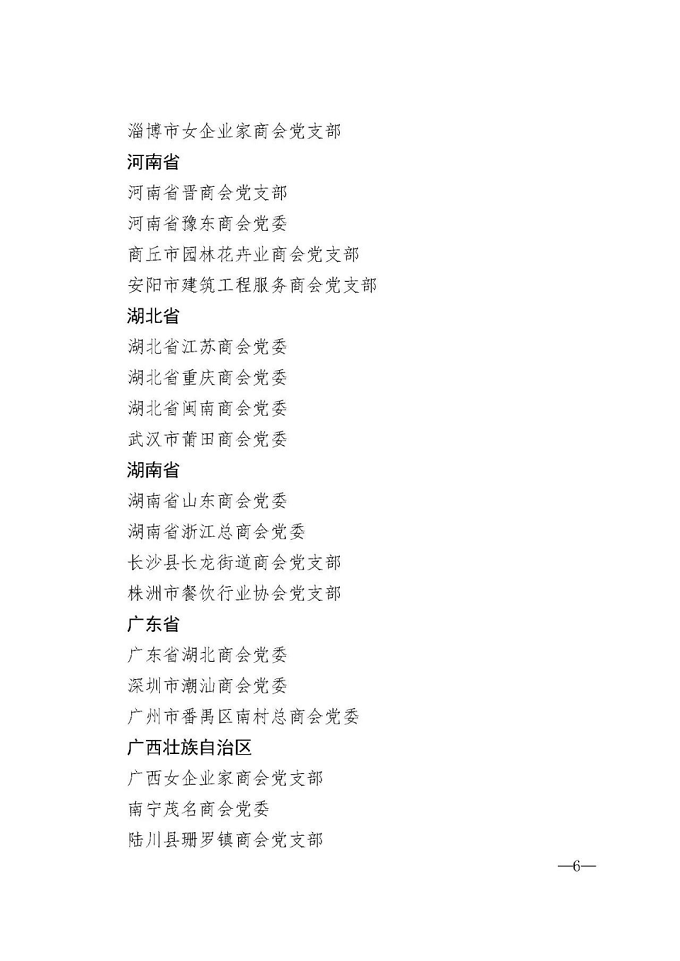 淄博市女企业家商会党支部

河南省

河南省晋商会党支部

河南省豫东商会党委

商丘市园林花卉业商会党支部

安阳市建筑工程服务商会党支部

湖北省

湖北省江苏商会党委

湖北省重庆商会党委

湖北省闽南商会党委

武汉市莆田商会党委

湖南省

湖南省山东商会党委

湖南省浙江总商会党委

长沙县长龙街道商会党支部

株洲市餐饮行业协会党支部

广东省

广东省湖北商会党委

深圳市潮汕商会党委

广州市番禺区南村总商会党委

广西壮族自治区

广西女企业家商会党支部

南宁茂名商会党委

陆川县珊罗镇商会党支部

—6—